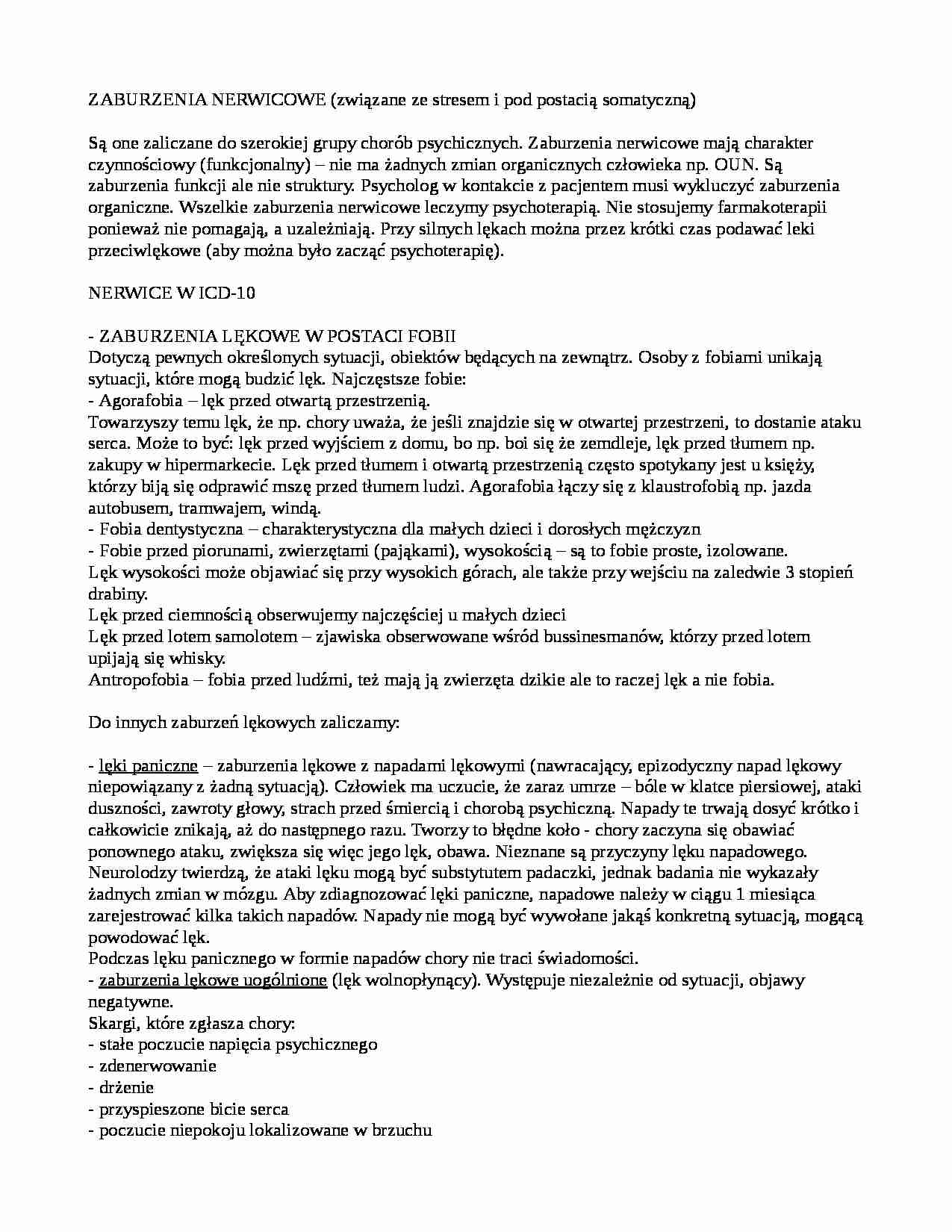 ZABURZENIA NERWICOWE (związane ze stresem i pod postacią somatyczną)

Są one zaliczane do szerokiej grupy chorób psychicznych. Zaburzenia nerwicowe mają charakter czynnościowy (funkcjonalny) – nie ma żadnych zmian organicznych człowieka np. OUN. Są zaburzenia funkcji ale nie struktury. Psycholog w kontakcie z pacjentem musi wykluczyć zaburzenia organiczne. Wszelkie zaburzenia nerwicowe leczymy psychoterapią. Nie stosujemy farmakoterapii ponieważ nie pomagają, a uzależniają. Przy silnych lękach można przez krótki czas podawać leki przeciwlękowe (aby można było zacząć psychoterapię).

NERWICE W ICD-10

- ZABURZENIA LĘKOWE W POSTACI FOBII
Dotyczą pewnych określonych sytuacji, obiektów będących na zewnątrz. Osoby z fobiami unikają sytuacji, które mogą budzić lęk. Najczęstsze fobie:
- Agorafobia – lęk przed otwartą przestrzenią.
Towarzyszy temu lęk, że np. chory uważa, że jeśli znajdzie się w otwartej przestrzeni, to dostanie ataku serca. Może to być: lęk przed wyjściem z domu, bo np. boi się że zemdleje, lęk przed tłumem np. zakupy w hipermarkecie. Lęk przed tłumem i otwartą przestrzenią często spotykany jest u księży, którzy biją się odprawić mszę przed tłumem ludzi. Agorafobia łączy się z klaustrofobią np. jazda autobusem, tramwajem, windą.
- Fobia dentystyczna – charakterystyczna dla małych dzieci i dorosłych mężczyzn
- Fobie przed piorunami, zwierzętami (pająkami), wysokością – są to fobie proste, izolowane.
Lęk wysokości może objawiać się przy wysokich górach, ale także przy wejściu na zaledwie 3 stopień drabiny.
Lęk przed ciemnością obserwujemy najczęściej u małych dzieci
Lęk przed lotem samolotem – zjawiska obserwowane wśród bussinesmanów, którzy przed lotem upijają się whisky.
Antropofobia – fobia przed ludźmi, też mają ją zwierzęta dzikie ale to raczej lęk a nie fobia.

Do innych zaburzeń lękowych zaliczamy:

- lęki paniczne – zaburzenia lękowe z napadami lękowymi (nawracający, epizodyczny napad lękowy niepowiązany z żadną sytuacją). Człowiek ma uczucie, że zaraz umrze – bóle w klatce piersiowej, ataki duszności, zawroty głowy, strach przed śmiercią i chorobą psychiczną. Napady te trwają dosyć krótko i całkowicie znikają, aż do następnego razu. Tworzy to błędne koło - chory zaczyna się obawiać ponownego ataku, zwiększa się więc jego lęk, obawa. Nieznane są przyczyny lęku napadowego. Neurolodzy twierdzą, że ataki lęku mogą być substytutem padaczki, jednak badania nie wykazały żadnych zmian w mózgu. Aby zdiagnozować lęki paniczne, napadowe należy w ciągu 1 miesiąca zarejestrować kilka takich napadów. Napady nie mogą być wywołane jakąś konkretną sytuacją, mogącą powodować lęk.
Podczas lęku panicznego w formie napadów chory nie traci świadomości.
- zaburzenia lękowe uogólnione (lęk wolnopłynący). Występuje niezależnie od sytuacji, objawy negatywne.
Skargi, które zgłasza chory:
- stałe poczucie napięcia psychicznego
- zdenerwowanie
- drżenie
- przyspieszone bicie serca
- poczucie niepokoju lokalizowane w brzuchu